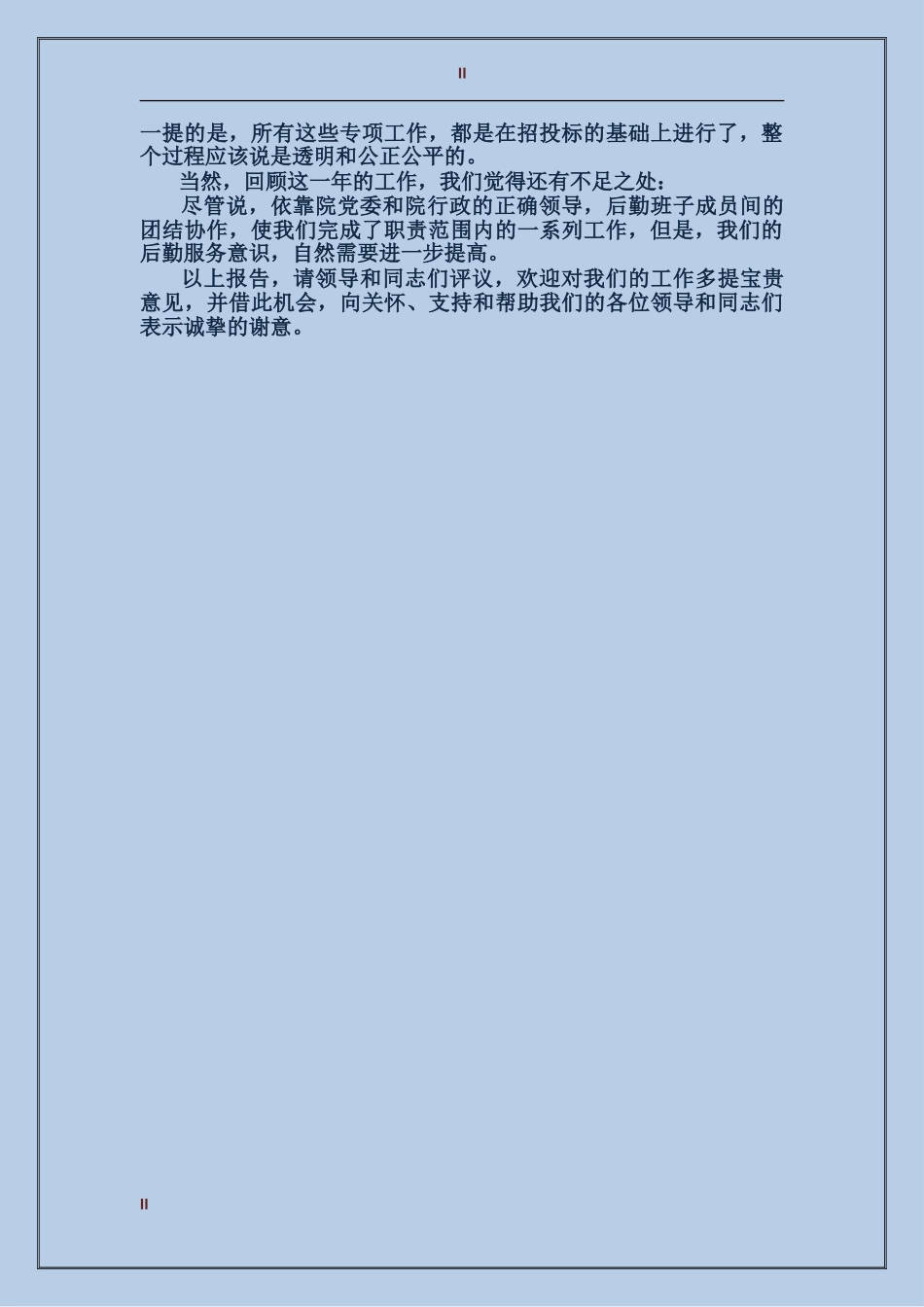 II

一提的是，所有这些专项工作，都是在招投标的基础上进行了，整个过程应该说是透明和公正公平的。

当然，回顾这一年的工作，我们觉得还有不足之处：

尽管说，依靠院党委和院行政的正确领导，后勤班子成员间的团结协作，使我们完成了职责范围内的一系列工作，但是，我们的后勤服务意识，自然需要进一步提高。

以上报告，请领导和同志们评议，欢迎对我们的工作多提宝贵意见，并借此机会，向关怀、支持和帮助我们的各位领导和同志们表示诚挚的谢意。

II